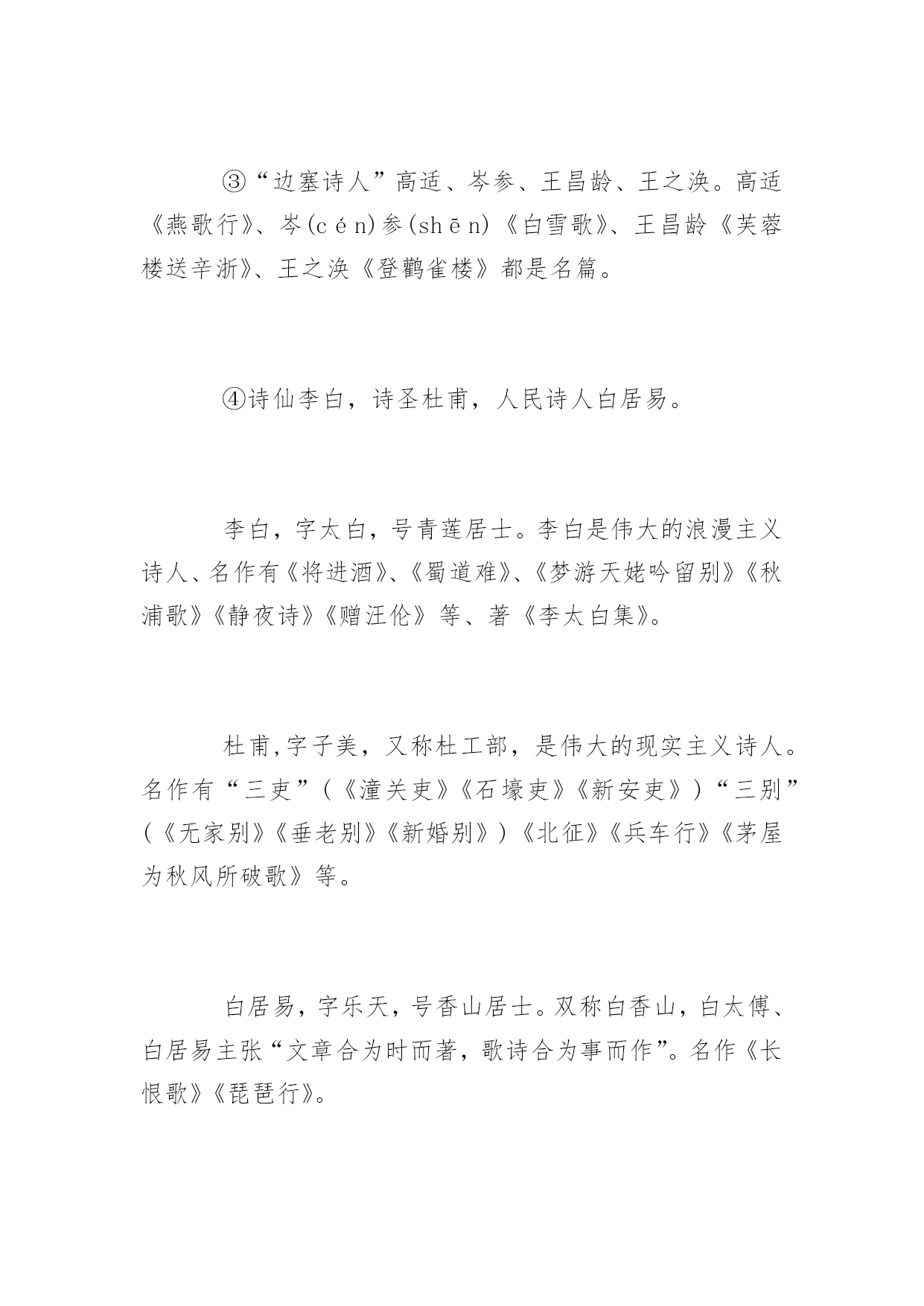 ③“边塞诗人”高适、岑参、王昌龄、王之涣。高适《燕歌行》、岑(cén)参(shēn)《白雪歌》、王昌龄《芙蓉楼送辛浙》、王之涣《登鹳雀楼》都是名篇。

④诗仙李白，诗圣杜甫，人民诗人白居易。

李白，字太白，号青莲居士。李白是伟大的浪漫主义诗人、名作有《将进酒》、《蜀道难》、《梦游天姥吟留别》《秋浦歌》《静夜诗》《赠汪伦》等、著《李太白集》。

杜甫,字子美，又称杜工部，是伟大的现实主义诗人。名作有“三吏”(《潼关吏》《石壕吏》《新安吏》)“三别”(《无家别》《垂老别》《新婚别》)《北征》《兵车行》《茅屋为秋风所破歌》等。

白居易，字乐天，号香山居士。双称白香山，白太傅、白居易主张“文章合为时而著，歌诗合为事而作”。名作《长恨歌》《琵琶行》。